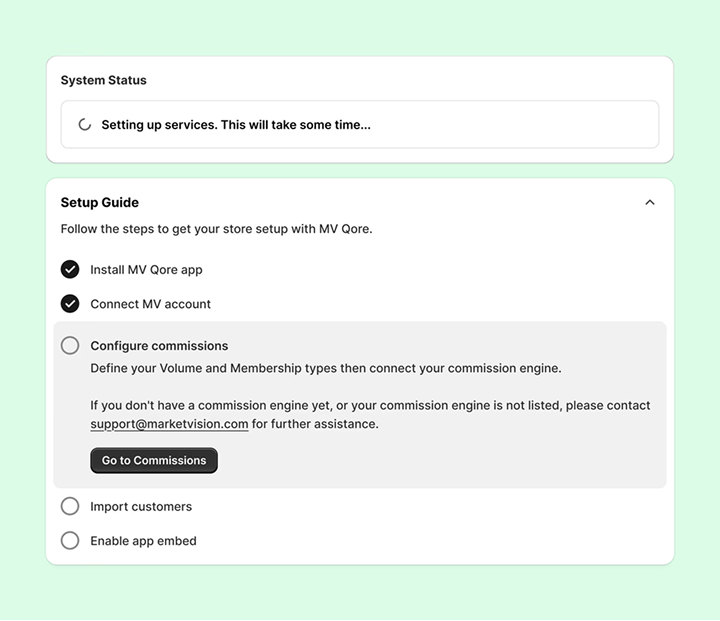 System Status

Setting up services. This will take some time...

Setup Guide

Follow the steps to get your store setup with MV Qore.

Install MV Qore app

Connect MV account

Configure commissions

Define your Volume and Membership types then connect your commission engine.

If you don't have a commission engine yet, or your commission engine is not listed, please contact support@marketvision.com for further assistance.

Go to Commissions

Import customers

Enable app embed